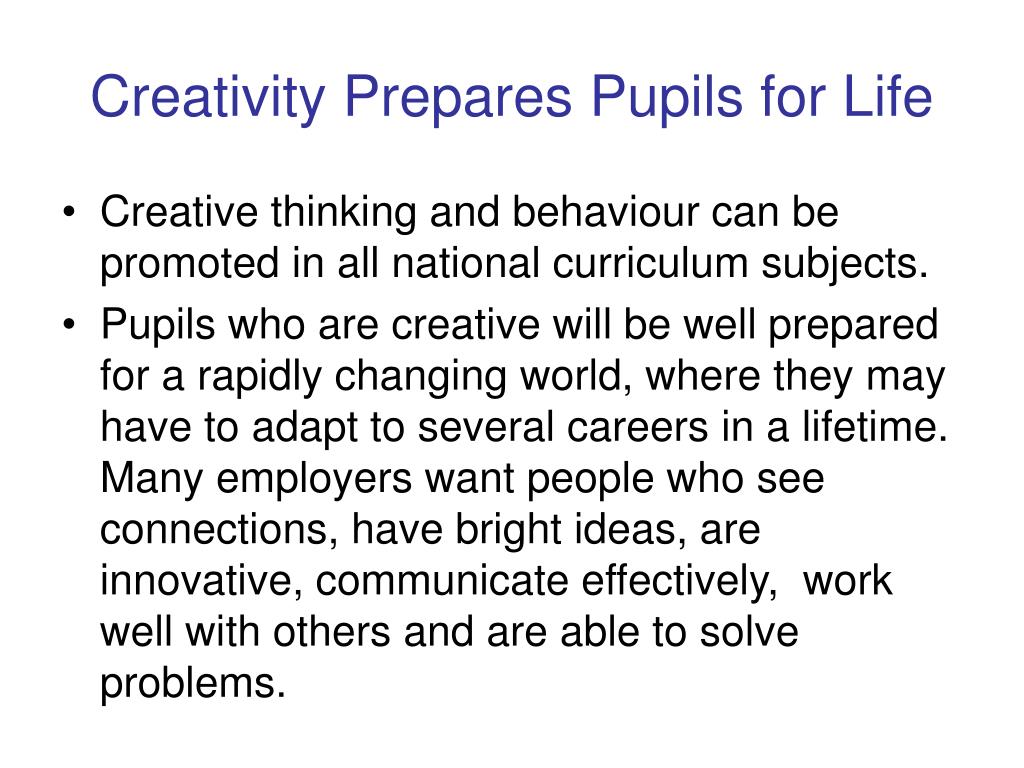 Creativity Prepares Pupils for Life

• Creative thinking and behaviour can be promoted in all national curriculum subjects.
• Pupils who are creative will be well prepared for a rapidly changing world, where they may have to adapt to several careers in a lifetime. Many employers want people who see connections, have bright ideas, are innovative, communicate effectively, work well with others and are able to solve problems.